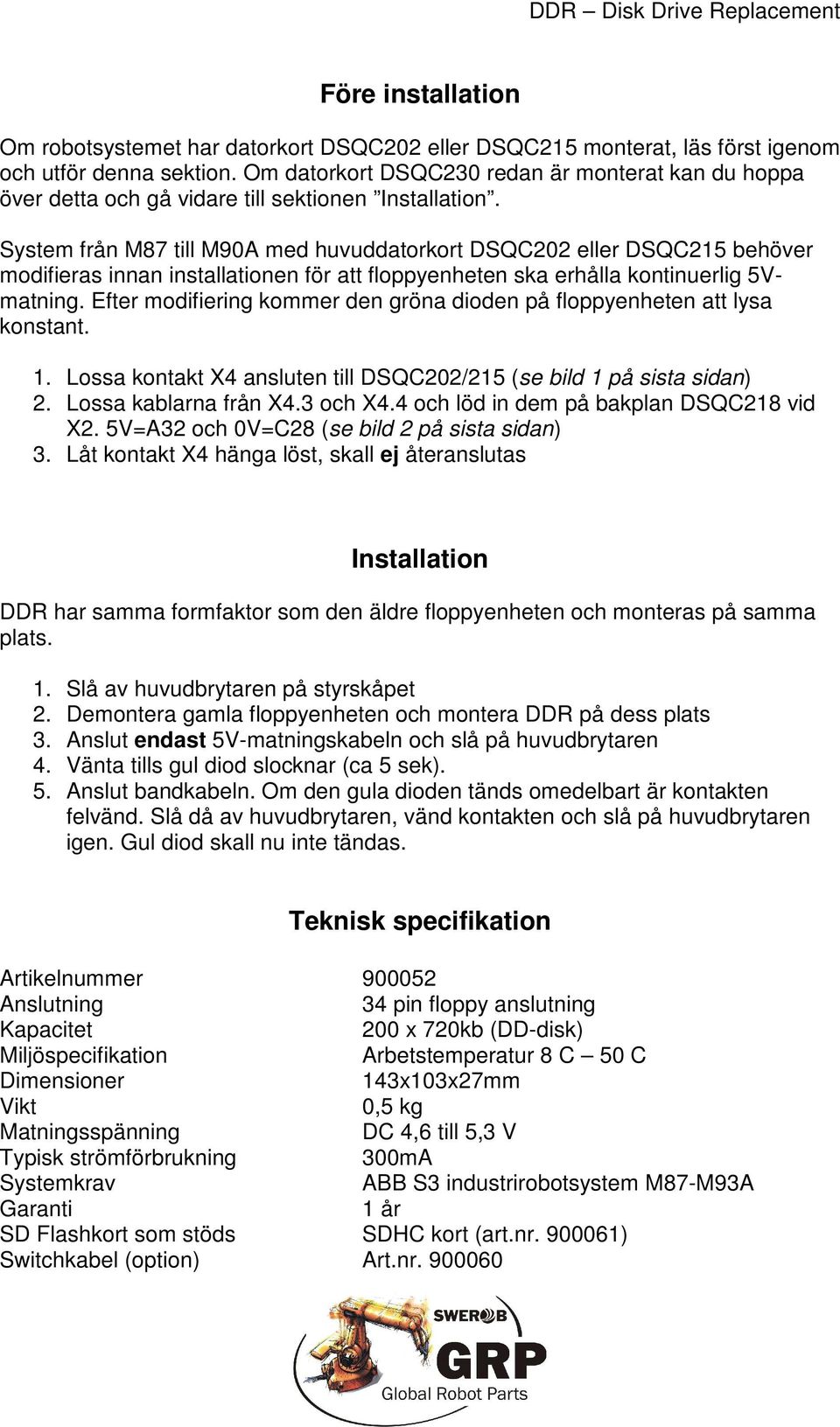 DDR – Disk Drive Replacement

Före installation

Om robotsystemet har datorkort DSQC202 eller DSQC215 monterat, läs först igenom och utför denna sektion. Om datorkort DSQC230 redan är monterat kan du hoppa över detta och gå vidare till sektionen ”Installation”.

System från M87 till M90A med huvuddatorkort DSQC202 eller DSQC215 behöver modifieras innan installationen för att floppyenheten ska erhålla kontinuerlig 5V-matning. Efter modifiering kommer den gröna dioden på floppyenheten att lysa konstant.

1. Lossa kontakt X4 ansluten till DSQC202/215 (se bild 1 på sista sidan)
2. Lossa kablarna från X4.3 och X4.4 och löd in dem på bakplan DSQC218 vid X2. 5V=A32 och 0V=C28 (se bild 2 på sista sidan)
3. Låt kontakt X4 hänga löst, skall ej återanslutas

Installation

DDR har samma formfaktor som den äldre floppyenheten och monteras på samma plats.

1. Slå av huvudbrytaren på styrskåpet
2. Demontera gamla floppyenheten och montera DDR på dess plats
3. Anslut endast 5V-matningskabeln och slå på huvudbrytaren
4. Vänta tills gul diod slocknar (ca 5 sek).
5. Anslut bandkabeln. Om den gula dioden tänds omedelbart är kontakten felvänd. Slå då av huvudbrytaren, vänd kontakten och slå på huvudbrytaren igen. Gul diod skall nu inte tändas.

Teknisk specifikation

| | |
|---|---|
| Artikelnummer | 900052 |
| Anslutning | 34 pin floppy anslutning |
| Kapacitet | 200 x 720kb (DD-disk) |
| Miljöspecifikation | Arbetstemperatur 8 C – 50 C |
| Dimensioner | 143x103x27mm |
| Vikt | 0,5 kg |
| Matningsspänning | DC 4,6 till 5,3 V |
| Typisk strömförbrukning | 300mA |
| Systemkrav | ABB S3 industrirobotsystem M87-M93A |
| Garanti | 1 år |
| SD Flashkort som stöds | SDHC kort (art.nr. 900061) |
| Switchkabel (option) | Art.nr. 900060 |

SWEROB
GRP
Global Robot Parts